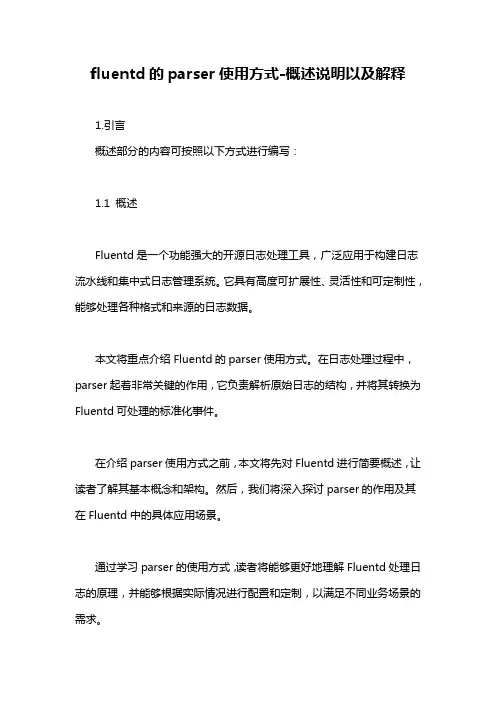 fluentd 的 parser 使用方式-概述说明以及解释

1.引言

概述部分的内容可按照以下方式进行编写：

1.1 概述

Fluentd 是一个功能强大的开源日志处理工具，广泛应用于构建日志流水线和集中式日志管理系统。它具有高度可扩展性、灵活性和可定制性，能够处理各种格式和来源的日志数据。

本文将重点介绍 Fluentd 的 parser 使用方式。在日志处理过程中，parser 起着非常关键的作用，它负责解析原始日志的结构，并将其转换为 Fluentd 可处理的标准化事件。

在介绍 parser 使用方式之前，本文将先对 Fluentd 进行简要概述，让读者了解其基本概念和架构。然后，我们将深入探讨 parser 的作用及其在 Fluentd 中的具体应用场景。

通过学习 parser 的使用方式，读者将能够更好地理解 Fluentd 处理日志的原理，并能够根据实际情况进行配置和定制，以满足不同业务场景的需求。